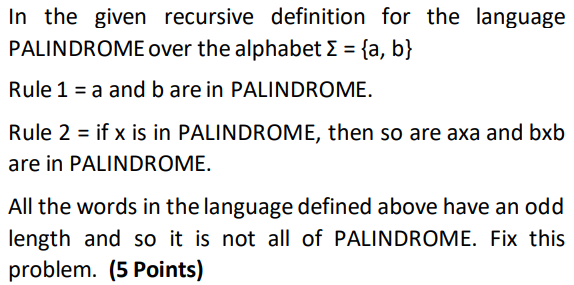 In the given recursive definition for the language PALINDROME over the alphabet $\Sigma = \{a, b\}$

Rule 1 = a and b are in PALINDROME.

Rule 2 = if x is in PALINDROME, then so are axa and bxb are in PALINDROME.

All the words in the language defined above have an odd length and so it is not all of PALINDROME. Fix this problem. **(5 Points)**